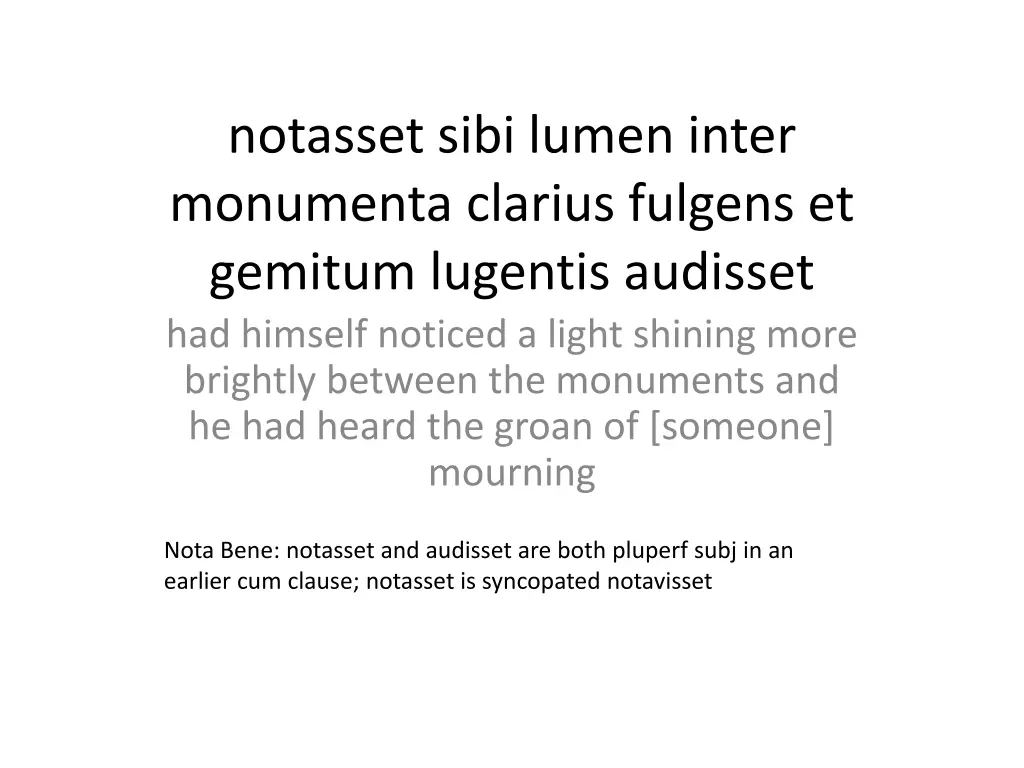 notasset sibi lumen inter monumenta clarius fulgens et gemitum lugentis audisset

had himself noticed a light shining more brightly between the monuments and he had heard the groan of [someone] mourning

Nota Bene: notasset and audisset are both pluperf subj in an earlier cum clause; notasset is syncopated notavisset